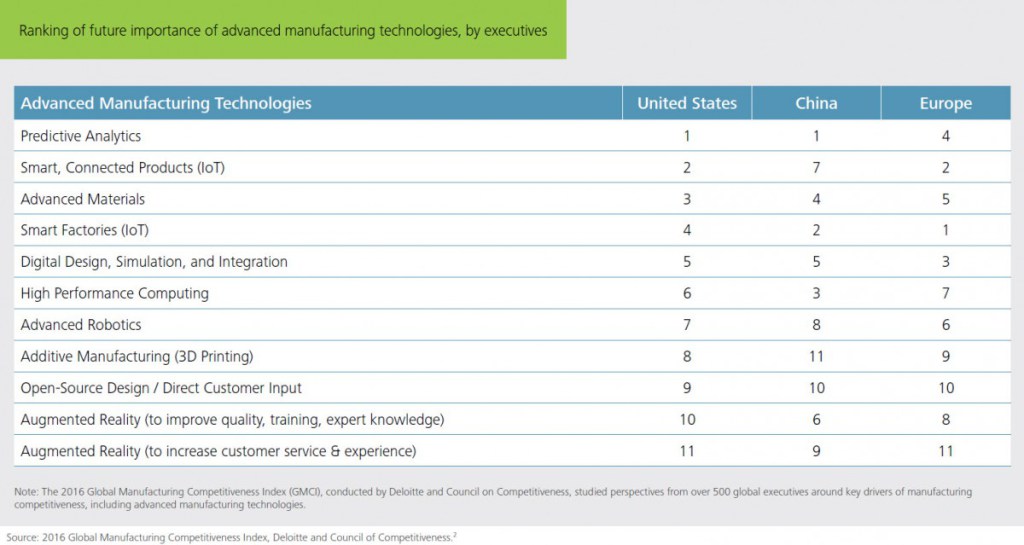 Ranking of future importance of advanced manufacturing technologies, by executives

| Advanced Manufacturing Technologies | United States | China | Europe |
|---|---|---|---|
| Predictive Analytics | 1 | 1 | 4 |
| Smart, Connected Products (IoT) | 2 | 7 | 2 |
| Advanced Materials | 3 | 4 | 5 |
| Smart Factories (IoT) | 4 | 2 | 1 |
| Digital Design, Simulation, and Integration | 5 | 5 | 3 |
| High Performance Computing | 6 | 3 | 7 |
| Advanced Robotics | 7 | 8 | 6 |
| Additive Manufacturing (3D Printing) | 8 | 11 | 9 |
| Open-Source Design / Direct Customer Input | 9 | 10 | 10 |
| Augmented Reality (to improve quality, training, expert knowledge) | 10 | 6 | 8 |
| Augmented Reality (to increase customer service & experience) | 11 | 9 | 11 |

Note: The 2016 Global Manufacturing Competitiveness Index (GMCI), conducted by Deloitte and Council on Competitiveness, studied perspectives from over 500 global executives around key drivers of manufacturing competitiveness, including advanced manufacturing technologies.

Source: 2016 Global Manufacturing Competitiveness Index, Deloitte and Council of Competitiveness.$^2$